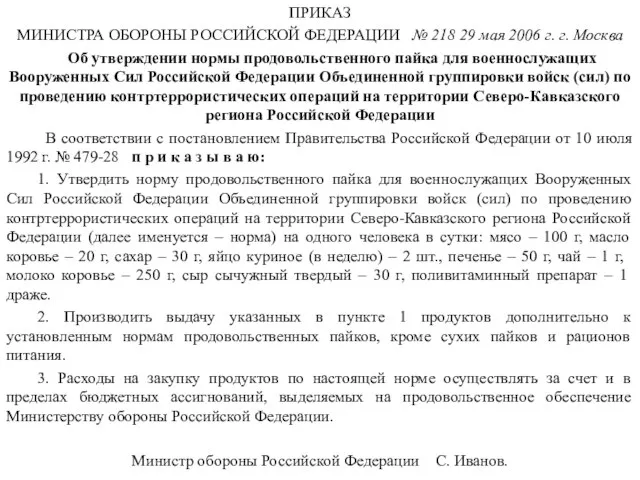 ПРИКАЗ

МИНИСТРА ОБОРОНЫ РОССИЙСКОЙ ФЕДЕРАЦИИ № 218 29 мая 2006 г. г. Москва

Об утверждении нормы продовольственного пайка для военнослужащих Вооруженных Сил Российской Федерации Объединенной группировки войск (сил) по проведению контртеррористических операций на территории Северо-Кавказского региона Российской Федерации

В соответствии с постановлением Правительства Российской Федерации от 10 июля 1992 г. № 479-28 п р и к а з ы в а ю:

1. Утвердить норму продовольственного пайка для военнослужащих Вооруженных Сил Российской Федерации Объединенной группировки войск (сил) по проведению контртеррористических операций на территории Северо-Кавказского региона Российской Федерации (далее именуется – норма) на одного человека в сутки: мясо – 100 г, масло коровье – 20 г, сахар – 30 г, яйцо куриное (в неделю) – 2 шт., печенье – 50 г, чай – 1 г, молоко коровье – 250 г, сыр сычужный твердый – 30 г, поливитаминный препарат – 1 драже.

2. Производить выдачу указанных в пункте 1 продуктов дополнительно к установленным нормам продовольственных пайков, кроме сухих пайков и рационов питания.

3. Расходы на закупку продуктов по настоящей норме осуществлять за счет и в пределах бюджетных ассигнований, выделяемых на продовольственное обеспечение Министерству обороны Российской Федерации.

Министр обороны Российской Федерации С. Иванов.